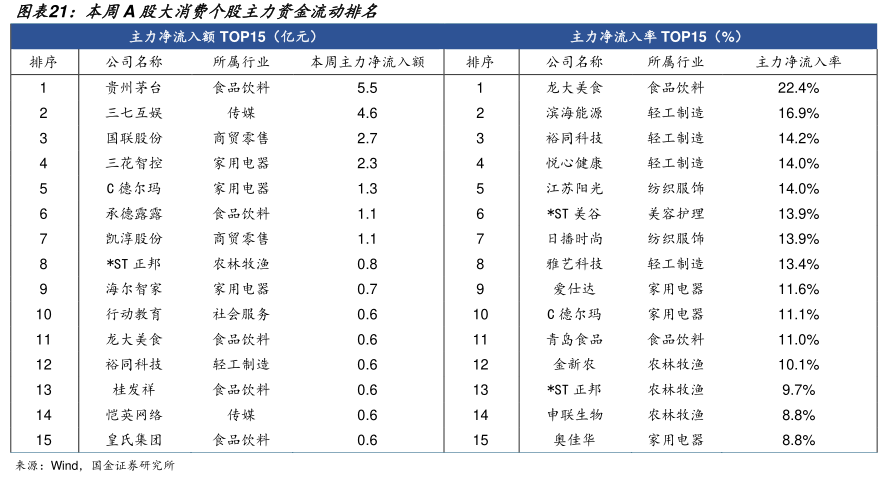 图表21：本周 A 股大消费个股主力资金流动排名

主力净流入额 TOP15（亿元）

| 排序 | 公司名称 | 所属行业 | 本周主力净流入额 |
|---|---|---|---|
| 1 | 贵州茅台 | 食品饮料 | 5.5 |
| 2 | 三七互娱 | 传媒 | 4.6 |
| 3 | 国联股份 | 商贸零售 | 2.7 |
| 4 | 三花智控 | 家用电器 | 2.3 |
| 5 | C 德尔玛 | 家用电器 | 1.3 |
| 6 | 承德露露 | 食品饮料 | 1.1 |
| 7 | 凯淳股份 | 商贸零售 | 1.1 |
| 8 | *ST 正邦 | 农林牧渔 | 0.8 |
| 9 | 海尔智家 | 家用电器 | 0.7 |
| 10 | 行动教育 | 社会服务 | 0.6 |
| 11 | 龙大美食 | 食品饮料 | 0.6 |
| 12 | 裕同科技 | 轻工制造 | 0.6 |
| 13 | 桂发祥 | 食品饮料 | 0.6 |
| 14 | 恺英网络 | 传媒 | 0.6 |
| 15 | 皇氏集团 | 食品饮料 | 0.6 |

主力净流入率 TOP15（%）

| 排序 | 公司名称 | 所属行业 | 主力净流入率 |
|---|---|---|---|
| 1 | 龙大美食 | 食品饮料 | 22.4% |
| 2 | 滨海能源 | 轻工制造 | 16.9% |
| 3 | 裕同科技 | 轻工制造 | 14.2% |
| 4 | 悦心健康 | 轻工制造 | 14.0% |
| 5 | 江苏阳光 | 纺织服饰 | 14.0% |
| 6 | *ST 美谷 | 美容护理 | 13.9% |
| 7 | 日播时尚 | 纺织服饰 | 13.9% |
| 8 | 雅艺科技 | 轻工制造 | 13.4% |
| 9 | 爱仕达 | 家用电器 | 11.6% |
| 10 | C 德尔玛 | 家用电器 | 11.1% |
| 11 | 青岛食品 | 食品饮料 | 11.0% |
| 12 | 金新农 | 农林牧渔 | 10.1% |
| 13 | *ST 正邦 | 农林牧渔 | 9.7% |
| 14 | 申联生物 | 农林牧渔 | 8.8% |
| 15 | 奥佳华 | 家用电器 | 8.8% |

来源：Wind，国金证券研究所